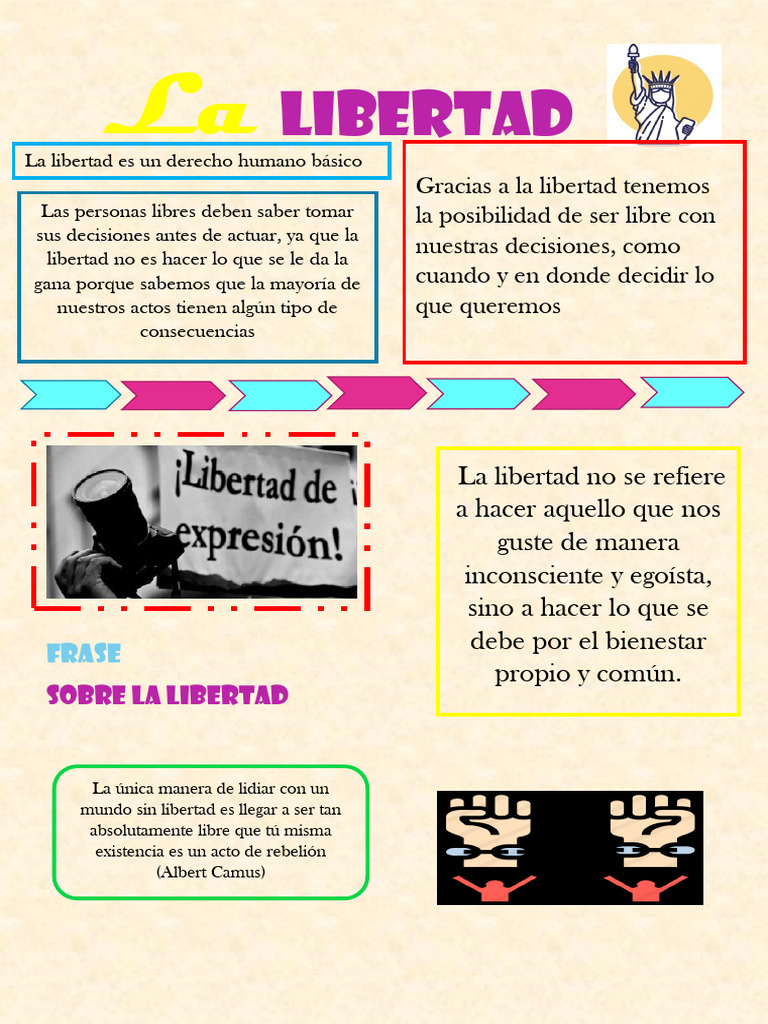 La LIBERTAD

La libertad es un derecho humano básico

Las personas libres deben saber tomar sus decisiones antes de actuar, ya que la libertad no es hacer lo que se le da la gana porque sabemos que la mayoría de nuestros actos tienen algún tipo de consecuencias

Gracias a la libertad tenemos la posibilidad de ser libre con nuestras decisiones, como cuando y en donde decidir lo que queremos

¡Libertad de expresión!

La libertad no se refiere a hacer aquello que nos guste de manera inconsciente y egoísta, sino a hacer lo que se debe por el bienestar propio y común.

FRASE
SOBRE LA LIBERTAD

La única manera de lidiar con un mundo sin libertad es llegar a ser tan absolutamente libre que tú misma existencia es un acto de rebelión (Albert Camus)